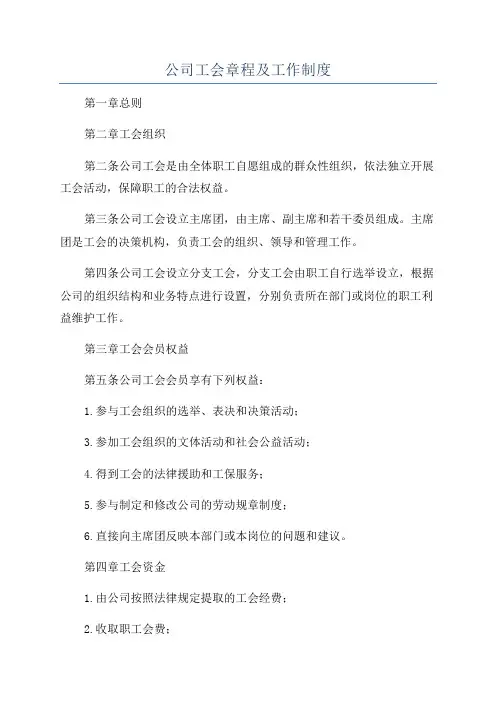 公司工会章程及工作制度

第一章总则

第二章工会组织

第二条公司工会是由全体职工自愿组成的群众性组织，依法独立开展工会活动，保障职工的合法权益。

第三条公司工会设立主席团，由主席、副主席和若干委员组成。主席团是工会的决策机构，负责工会的组织、领导和管理工作。

第四条公司工会设立分支工会，分支工会由职工自行选举设立，根据公司的组织结构和业务特点进行设置，分别负责所在部门或岗位的职工利益维护工作。

第三章工会会员权益

第五条公司工会会员享有下列权益：

1.参与工会组织的选举、表决和决策活动；

3.参加工会组织的文体活动和社会公益活动；

4.得到工会的法律援助和工保服务；

5.参与制定和修改公司的劳动规章制度；

6.直接向主席团反映本部门或本岗位的问题和建议。

第四章工会资金

1.由公司按照法律规定提取的工会经费；

2.收取职工会费；